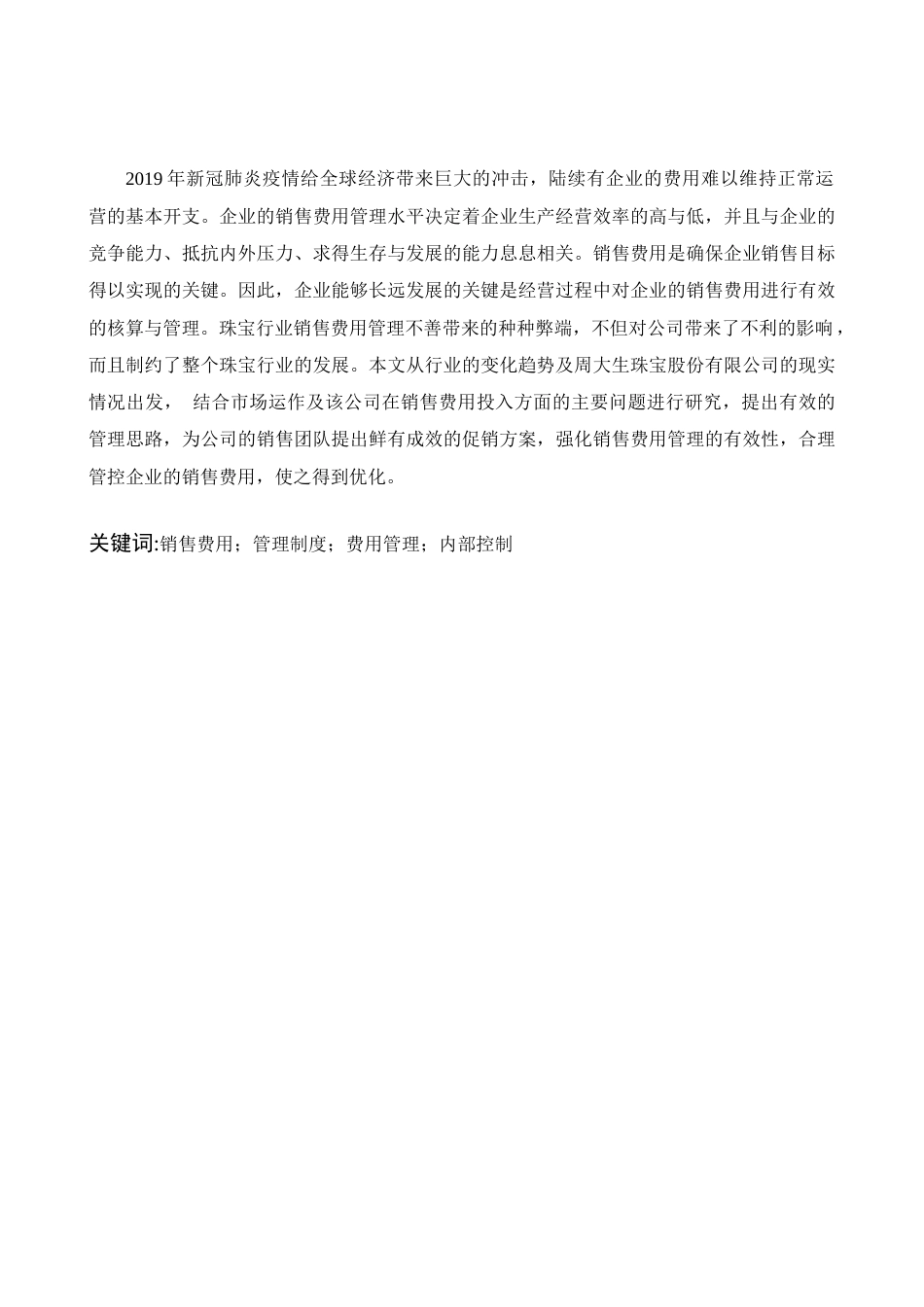 2019年新冠肺炎疫情给全球经济带来巨大的冲击，陆续有企业的费用难以维持正常运营的基本开支。企业的销售费用管理水平决定着企业生产经营效率的高与低，并且与企业的竞争能力、抵抗内外压力、求得生存与发展的能力息息相关。销售费用是确保企业销售目标得以实现的关键。因此，企业能够长远发展的关键是经营过程中对企业的销售费用进行有效的核算与管理。珠宝行业销售费用管理不善带来的种种弊端，不但对公司带来了不利的影响，而且制约了整个珠宝行业的发展。本文从行业的变化趋势及周大生珠宝股份有限公司的现实情况出发， 结合市场运作及该公司在销售费用投入方面的主要问题进行研究，提出有效的管理思路，为公司的销售团队提出鲜有成效的促销方案，强化销售费用管理的有效性，合理管控企业的销售费用，使之得到优化。

关键词:销售费用；管理制度；费用管理；内部控制